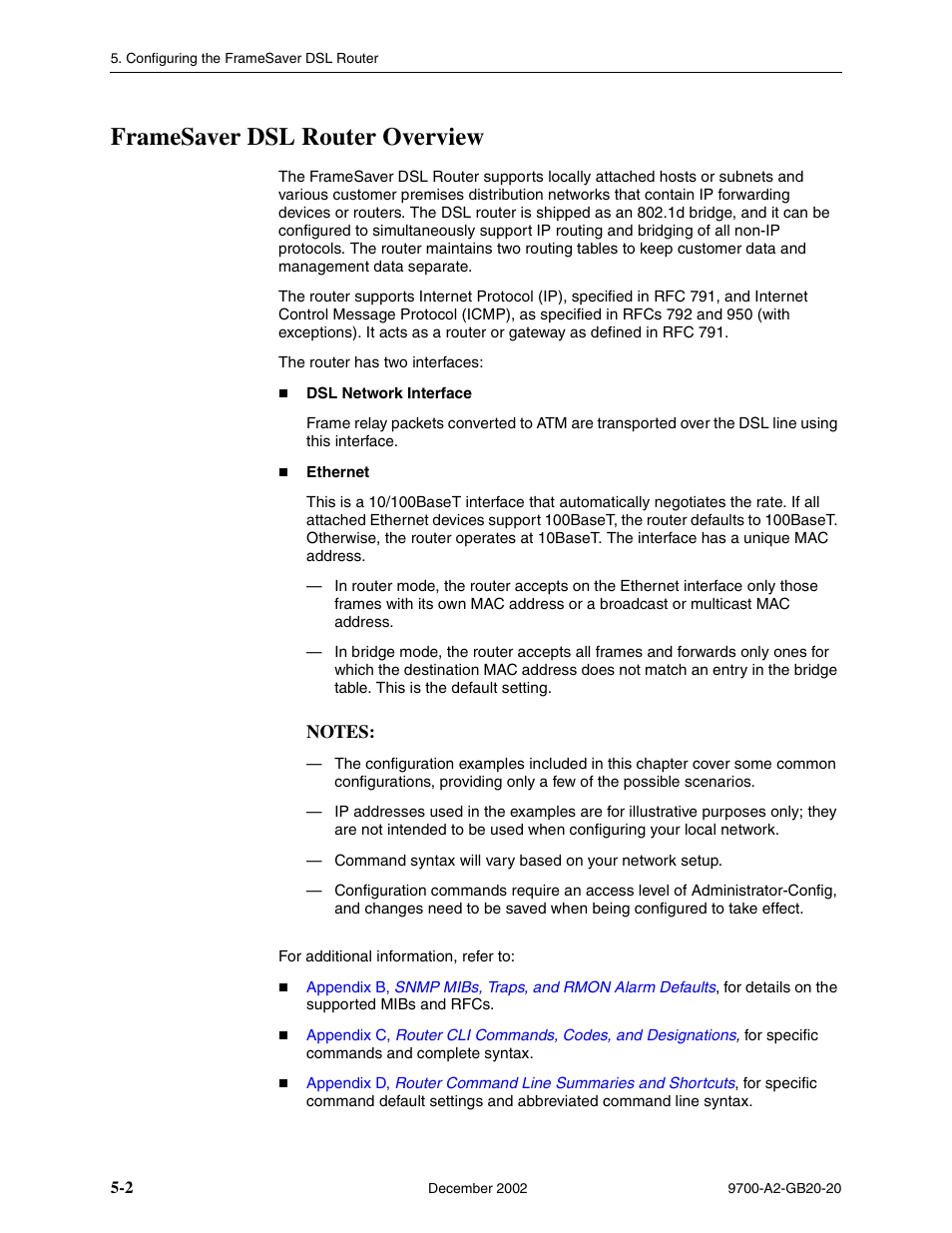 5. Configuring the FrameSaver DSL Router

FrameSaver DSL Router Overview

The FrameSaver DSL Router supports locally attached hosts or subnets and various customer premises distribution networks that contain IP forwarding devices or routers. The DSL router is shipped as an 802.1d bridge, and it can be configured to simultaneously support IP routing and bridging of all non-IP protocols. The router maintains two routing tables to keep customer data and management data separate.

The router supports Internet Protocol (IP), specified in RFC 791, and Internet Control Message Protocol (ICMP), as specified in RFCs 792 and 950 (with exceptions). It acts as a router or gateway as defined in RFC 791.

The router has two interfaces:

■ DSL Network Interface

Frame relay packets converted to ATM are transported over the DSL line using this interface.

■ Ethernet

This is a 10/100BaseT interface that automatically negotiates the rate. If all attached Ethernet devices support 100BaseT, the router defaults to 100BaseT. Otherwise, the router operates at 10BaseT. The interface has a unique MAC address.

— In router mode, the router accepts on the Ethernet interface only those frames with its own MAC address or a broadcast or multicast MAC address.

— In bridge mode, the router accepts all frames and forwards only ones for which the destination MAC address does not match an entry in the bridge table. This is the default setting.

NOTES:

— The configuration examples included in this chapter cover some common configurations, providing only a few of the possible scenarios.

— IP addresses used in the examples are for illustrative purposes only; they are not intended to be used when configuring your local network.

— Command syntax will vary based on your network setup.

— Configuration commands require an access level of Administrator-Config, and changes need to be saved when being configured to take effect.

For additional information, refer to:

■ Appendix B, SNMP MIBs, Traps, and RMON Alarm Defaults, for details on the supported MIBs and RFCs.

■ Appendix C, Router CLI Commands, Codes, and Designations, for specific commands and complete syntax.

■ Appendix D, Router Command Line Summaries and Shortcuts, for specific command default settings and abbreviated command line syntax.

5-2 December 2002 9700-A2-GB20-20